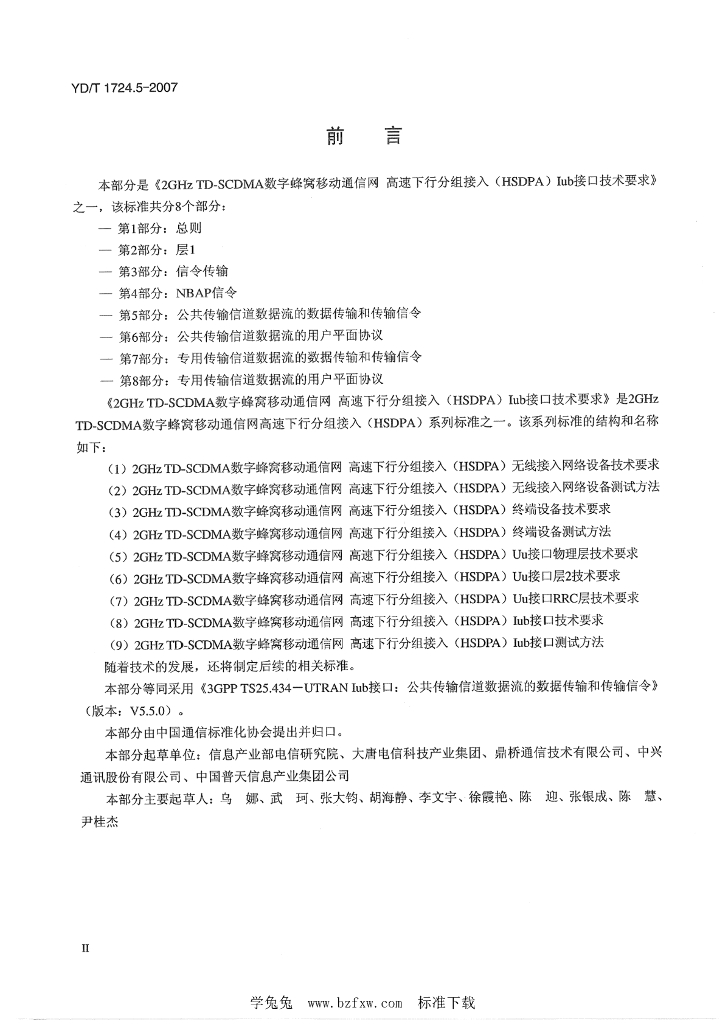 YD/T 1724.5-2007

前　言

本部分是《2GHz TD-SCDMA数字蜂窝移动通信网 高速下行分组接入（HSDPA）Iub接口技术要求》之一，该标准共分8个部分：

— 第1部分：总则

— 第2部分：层1

— 第3部分：信令传输

— 第4部分：NBAP信令

— 第5部分：公共传输信道数据流的数据传输和传输信令

— 第6部分：公共传输信道数据流的用户平面协议

— 第7部分：专用传输信道数据流的数据传输和传输信令

— 第8部分：专用传输信道数据流的用户平面协议

《2GHz TD-SCDMA数字蜂窝移动通信网 高速下行分组接入（HSDPA）Iub接口技术要求》是2GHz TD-SCDMA数字蜂窝移动通信网高速下行分组接入（HSDPA）系列标准之一。该系列标准的结构和名称如下：

（1）2GHz TD-SCDMA数字蜂窝移动通信网 高速下行分组接入（HSDPA）无线接入网络设备技术要求

（2）2GHz TD-SCDMA数字蜂窝移动通信网 高速下行分组接入（HSDPA）无线接入网络设备测试方法

（3）2GHz TD-SCDMA数字蜂窝移动通信网 高速下行分组接入（HSDPA）终端设备技术要求

（4）2GHz TD-SCDMA数字蜂窝移动通信网 高速下行分组接入（HSDPA）终端设备测试方法

（5）2GHz TD-SCDMA数字蜂窝移动通信网 高速下行分组接入（HSDPA）Uu接口物理层技术要求

（6）2GHz TD-SCDMA数字蜂窝移动通信网 高速下行分组接入（HSDPA）Uu接口层2技术要求

（7）2GHz TD-SCDMA数字蜂窝移动通信网 高速下行分组接入（HSDPA）Uu接口RRC层技术要求

（8）2GHz TD-SCDMA数字蜂窝移动通信网 高速下行分组接入（HSDPA）Iub接口技术要求

（9）2GHz TD-SCDMA数字蜂窝移动通信网 高速下行分组接入（HSDPA）Iub接口测试方法

随着技术的发展，还将制定后续的相关标准。

本部分等同采用《3GPP TS25.434－UTRAN Iub接口：公共传输信道数据流的数据传输和传输信令》（版本：V5.5.0）。

本部分由中国通信标准化协会提出并归口。

本部分起草单位：信息产业部电信研究院、大唐电信科技产业集团、鼎桥通信技术有限公司、中兴通讯股份有限公司、中国普天信息产业集团公司

本部分主要起草人：乌　娜、武　珂、张大钧、胡海静、李文宇、徐霞艳、陈　迎、张银成、陈　慧、尹桂杰

II

学兔兔　www.bzfxw.com　标准下载